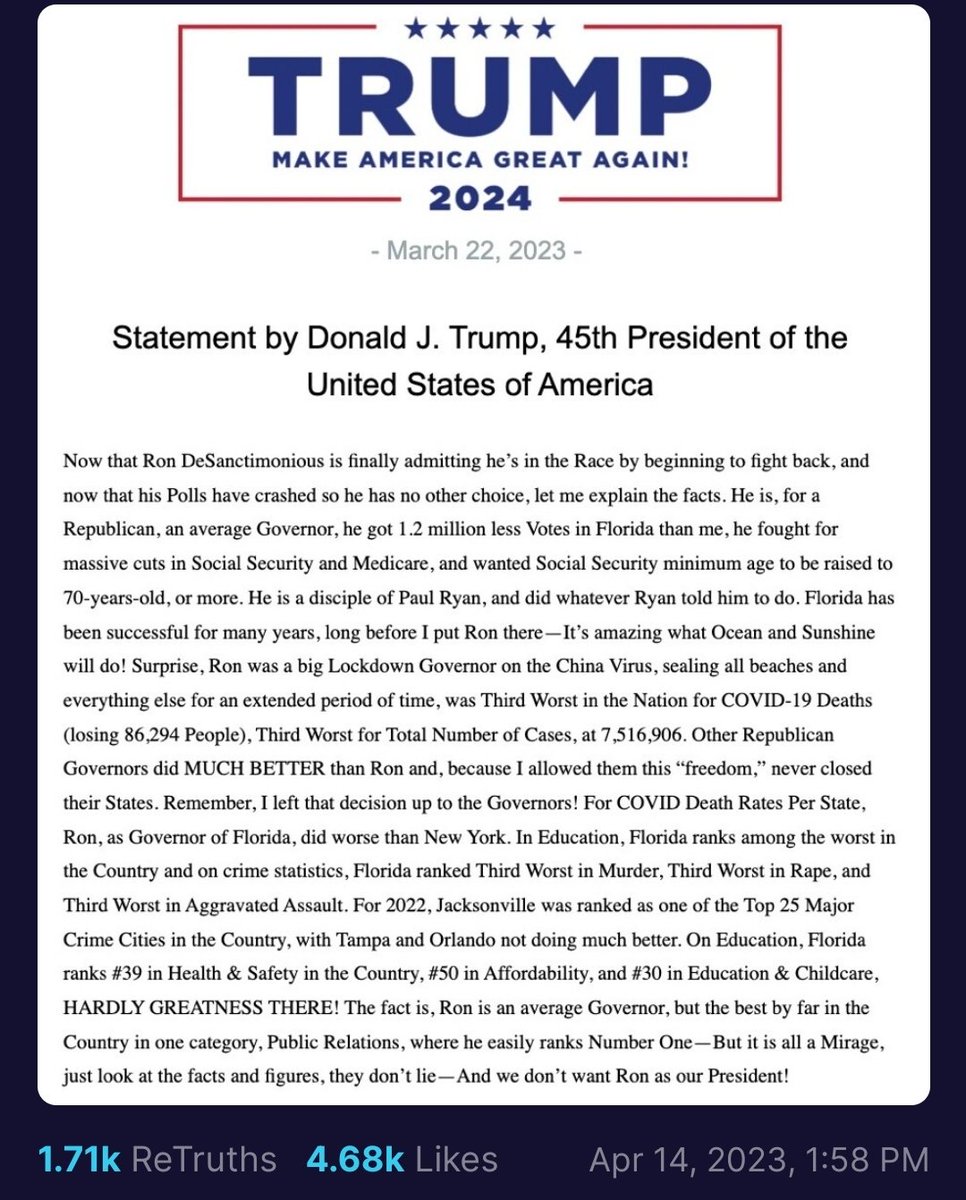 ★★★★★
TRUMP
MAKE AMERICA GREAT AGAIN!
2024

- March 22, 2023 -

Statement by Donald J. Trump, 45th President of the United States of America

Now that Ron DeSanctimonious is finally admitting he's in the Race by beginning to fight back, and now that his Polls have crashed so he has no other choice, let me explain the facts. He is, for a Republican, an average Governor, he got 1.2 million less Votes in Florida than me, he fought for massive cuts in Social Security and Medicare, and wanted Social Security minimum age to be raised to 70-years-old, or more. He is a disciple of Paul Ryan, and did whatever Ryan told him to do. Florida has been successful for many years, long before I put Ron there—It's amazing what Ocean and Sunshine will do! Surprise, Ron was a big Lockdown Governor on the China Virus, sealing all beaches and everything else for an extended period of time, was Third Worst in the Nation for COVID-19 Deaths (losing 86,294 People), Third Worst for Total Number of Cases, at 7,516,906. Other Republican Governors did MUCH BETTER than Ron and, because I allowed them this "freedom," never closed their States. Remember, I left that decision up to the Governors! For COVID Death Rates Per State, Ron, as Governor of Florida, did worse than New York. In Education, Florida ranks among the worst in the Country and on crime statistics, Florida ranked Third Worst in Murder, Third Worst in Rape, and Third Worst in Aggravated Assault. For 2022, Jacksonville was ranked as one of the Top 25 Major Crime Cities in the Country, with Tampa and Orlando not doing much better. On Education, Florida ranks #39 in Health & Safety in the Country, #50 in Affordability, and #30 in Education & Childcare, HARDLY GREATNESS THERE! The fact is, Ron is an average Governor, but the best by far in the Country in one category, Public Relations, where he easily ranks Number One—But it is all a Mirage, just look at the facts and figures, they don't lie—And we don't want Ron as our President!

1.71k ReTruths 4.68k Likes Apr 14, 2023, 1:58 PM